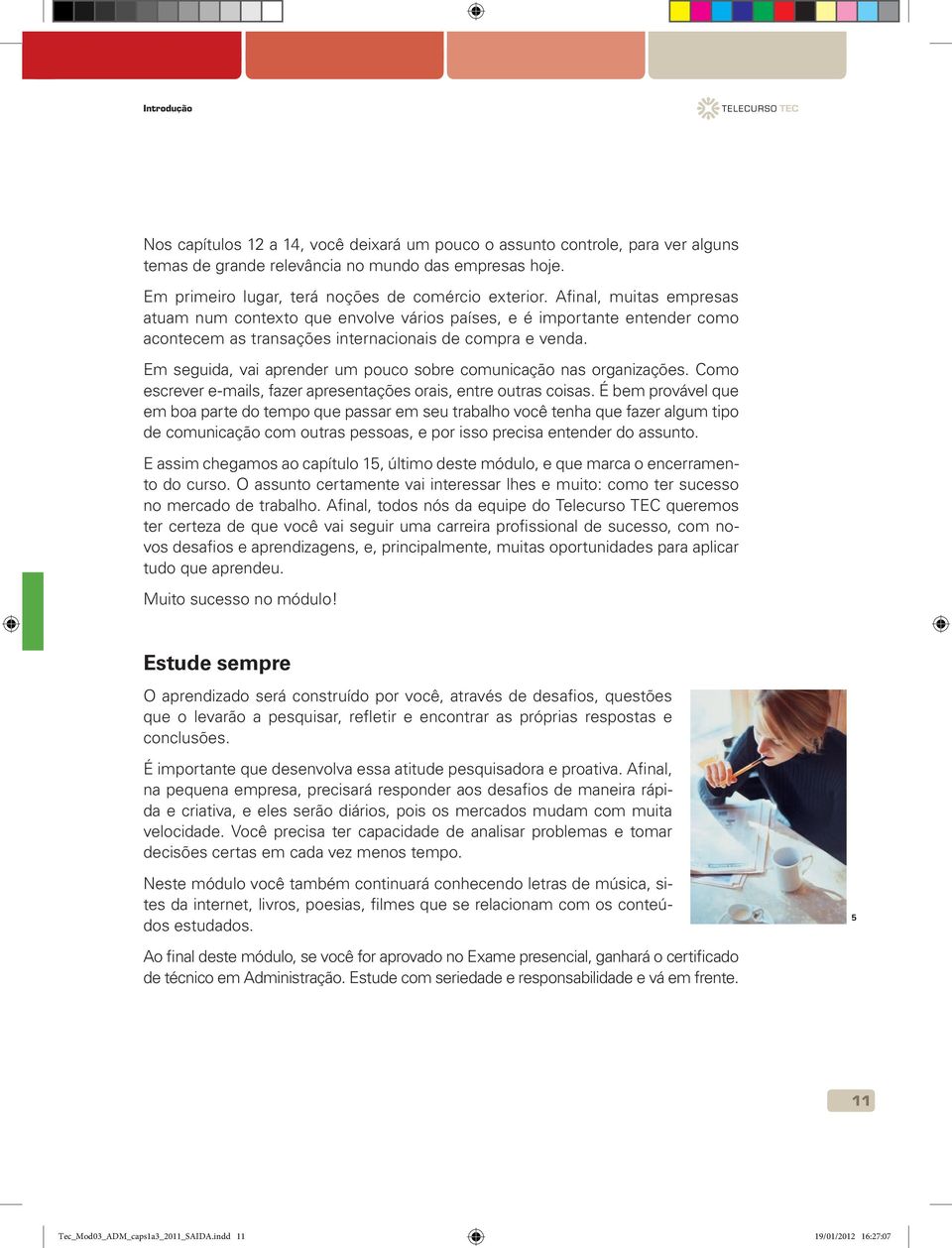 Introdução

TELECURSO TEC

Nos capítulos 12 a 14, você deixará um pouco o assunto controle, para ver alguns temas de grande relevância no mundo das empresas hoje.

Em primeiro lugar, terá noções de comércio exterior. Afinal, muitas empresas atuam num contexto que envolve vários países, e é importante entender como acontecem as transações internacionais de compra e venda.

Em seguida, vai aprender um pouco sobre comunicação nas organizações. Como escrever e-mails, fazer apresentações orais, entre outras coisas. É bem provável que em boa parte do tempo que passar em seu trabalho você tenha que fazer algum tipo de comunicação com outras pessoas, e por isso precisa entender do assunto.

E assim chegamos ao capítulo 15, último deste módulo, e que marca o encerramento do curso. O assunto certamente vai interessar lhes e muito: como ter sucesso no mercado de trabalho. Afinal, todos nós da equipe do Telecurso TEC queremos ter certeza de que você vai seguir uma carreira profissional de sucesso, com novos desafios e aprendizagens, e, principalmente, muitas oportunidades para aplicar tudo que aprendeu.

Muito sucesso no módulo!

Estude sempre

O aprendizado será construído por você, através de desafios, questões que o levarão a pesquisar, refletir e encontrar as próprias respostas e conclusões.

É importante que desenvolva essa atitude pesquisadora e proativa. Afinal, na pequena empresa, precisará responder aos desafios de maneira rápida e criativa, e eles serão diários, pois os mercados mudam com muita velocidade. Você precisa ter capacidade de analisar problemas e tomar decisões certas em cada vez menos tempo.

Neste módulo você também continuará conhecendo letras de música, sites da internet, livros, poesias, filmes que se relacionam com os conteúdos estudados.

5

Ao final deste módulo, se você for aprovado no Exame presencial, ganhará o certificado de técnico em Administração. Estude com seriedade e responsabilidade e vá em frente.

11

Tec_Mod03_ADM_caps1a3_2011_SAIDA.indd 11

19/01/2012 16:27:07